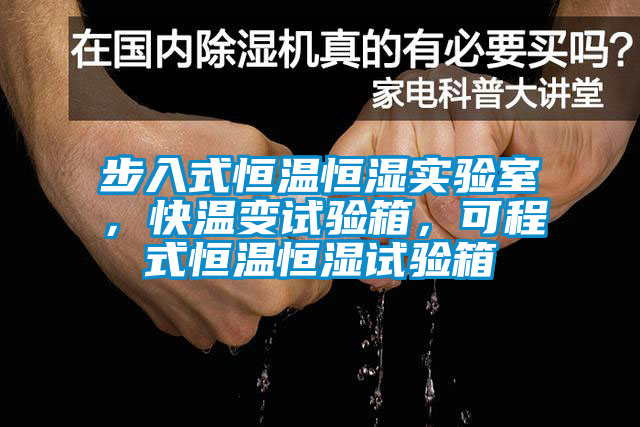 在国内除湿机真的有必要买吗？
家电科普大讲堂

步入式恒温恒湿实验室，快温变试验箱，可程式恒温恒湿试验箱